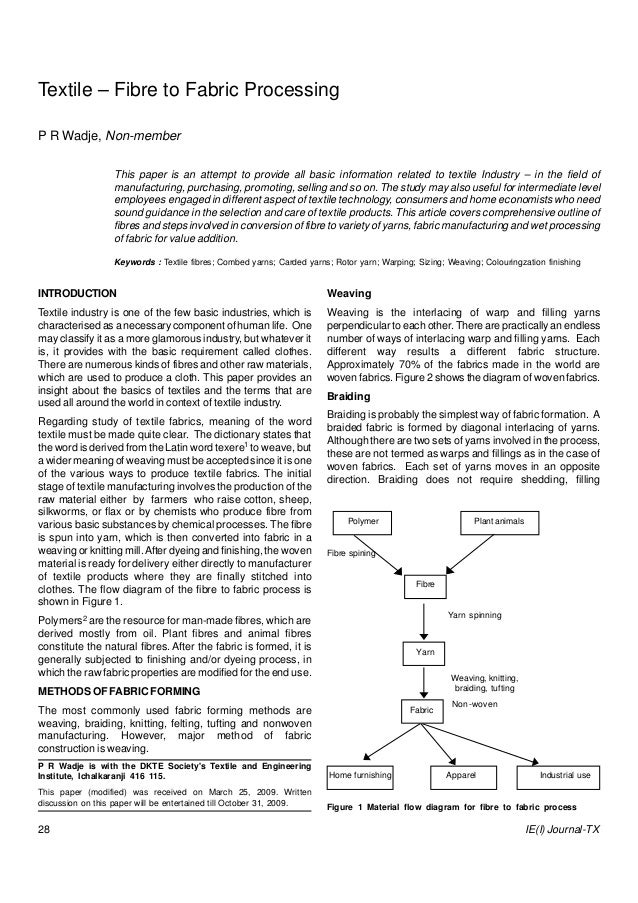 Textile – Fibre to Fabric Processing

P R Wadje, Non-member

This paper is an attempt to provide all basic information related to textile Industry – in the field of manufacturing, purchasing, promoting, selling and so on. The study may also useful for intermediate level employees engaged in different aspect of textile technology, consumers and home economists who need sound guidance in the selection and care of textile products. This article covers comprehensive outline of fibres and steps involved in conversion of fibre to variety of yarns, fabric manufacturing and wet processing of fabric for value addition.

Keywords : Textile fibres; Combed yarns; Carded yarns; Rotor yarn; Warping; Sizing; Weaving; Colouringzation finishing

INTRODUCTION

Textile industry is one of the few basic industries, which is characterised as a necessary component of human life. One may classify it as a more glamorous industry, but whatever it is, it provides with the basic requirement called clothes. There are numerous kinds of fibres and other raw materials, which are used to produce a cloth. This paper provides an insight about the basics of textiles and the terms that are used all around the world in context of textile industry.

Regarding study of textile fabrics, meaning of the word textile must be made quite clear. The dictionary states that the word is derived from the Latin word texere$^1$ to weave, but a wider meaning of weaving must be accepted since it is one of the various ways to produce textile fabrics. The initial stage of textile manufacturing involves the production of the raw material either by farmers who raise cotton, sheep, silkworms, or flax or by chemists who produce fibre from various basic substances by chemical processes. The fibre is spun into yarn, which is then converted into fabric in a weaving or knitting mill. After dyeing and finishing, the woven material is ready for delivery either directly to manufacturer of textile products where they are finally stitched into clothes. The flow diagram of the fibre to fabric process is shown in Figure 1.

Polymers$^2$ are the resource for man-made fibres, which are derived mostly from oil. Plant fibres and animal fibres constitute the natural fibres. After the fabric is formed, it is generally subjected to finishing and/or dyeing process, in which the raw fabric properties are modified for the end use.

METHODS OF FABRIC FORMING

The most commonly used fabric forming methods are weaving, braiding, knitting, felting, tufting and nonwoven manufacturing. However, major method of fabric construction is weaving.

P R Wadje is with the DKTE Society's Textile and Engineering Institute, Ichalkaranji 416 115.

This paper (modified) was received on March 25, 2009. Written discussion on this paper will be entertained till October 31, 2009.

Weaving

Weaving is the interlacing of warp and filling yarns perpendicular to each other. There are practically an endless number of ways of interlacing warp and filling yarns. Each different way results a different fabric structure. Approximately 70% of the fabrics made in the world are woven fabrics. Figure 2 shows the diagram of woven fabrics.

Braiding

Braiding is probably the simplest way of fabric formation. A braided fabric is formed by diagonal interlacing of yarns. Although there are two sets of yarns involved in the process, these are not termed as warps and fillings as in the case of woven fabrics. Each set of yarns moves in an opposite direction. Braiding does not require shedding, filling

Polymer
Plant animals
Fibre spining
Fibre
Yarn spinning
Yarn
Weaving, knitting, braiding, tufting
Non-woven
Fabric
Home furnishing
Apparel
Industrial use

Figure 1 Material flow diagram for fibre to fabric process

28

IE(I) Journal-TX